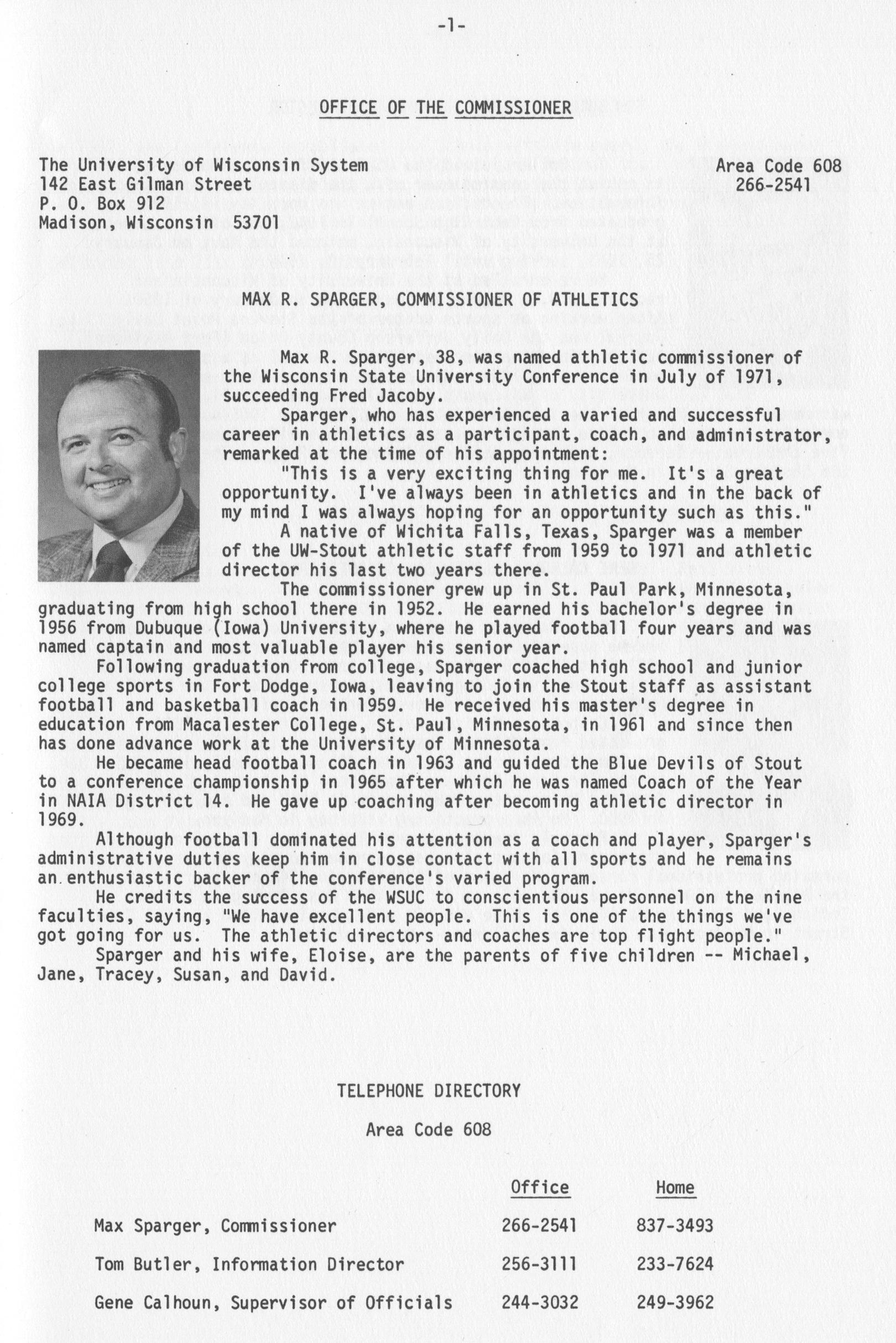 -1-

OFFICE OF THE COMMISSIONER

The University of Wisconsin System
142 East Gilman Street
P. O. Box 912
Madison, Wisconsin 53701

Area Code 608
266-2541

MAX R. SPARGER, COMMISSIONER OF ATHLETICS

Max R. Sparger, 38, was named athletic commissioner of the Wisconsin State University Conference in July of 1971, succeeding Fred Jacoby.

Sparger, who has experienced a varied and successful career in athletics as a participant, coach, and administrator, remarked at the time of his appointment:

"This is a very exciting thing for me. It's a great opportunity. I've always been in athletics and in the back of my mind I was always hoping for an opportunity such as this."

A native of Wichita Falls, Texas, Sparger was a member of the UW-Stout athletic staff from 1959 to 1971 and athletic director his last two years there.

The commissioner grew up in St. Paul Park, Minnesota, graduating from high school there in 1952. He earned his bachelor's degree in 1956 from Dubuque (Iowa) University, where he played football four years and was named captain and most valuable player his senior year.

Following graduation from college, Sparger coached high school and junior college sports in Fort Dodge, Iowa, leaving to join the Stout staff as assistant football and basketball coach in 1959. He received his master's degree in education from Macalester College, St. Paul, Minnesota, in 1961 and since then has done advance work at the University of Minnesota.

He became head football coach in 1963 and guided the Blue Devils of Stout to a conference championship in 1965 after which he was named Coach of the Year in NAIA District 14. He gave up coaching after becoming athletic director in 1969.

Although football dominated his attention as a coach and player, Sparger's administrative duties keep him in close contact with all sports and he remains an enthusiastic backer of the conference's varied program.

He credits the success of the WSUC to conscientious personnel on the nine faculties, saying, "We have excellent people. This is one of the things we've got going for us. The athletic directors and coaches are top flight people."

Sparger and his wife, Eloise, are the parents of five children -- Michael, Jane, Tracey, Susan, and David.

TELEPHONE DIRECTORY

Area Code 608

| | Office | Home |
|---|---|---|
| Max Sparger, Commissioner | 266-2541 | 837-3493 |
| Tom Butler, Information Director | 256-3111 | 233-7624 |
| Gene Calhoun, Supervisor of Officials | 244-3032 | 249-3962 |